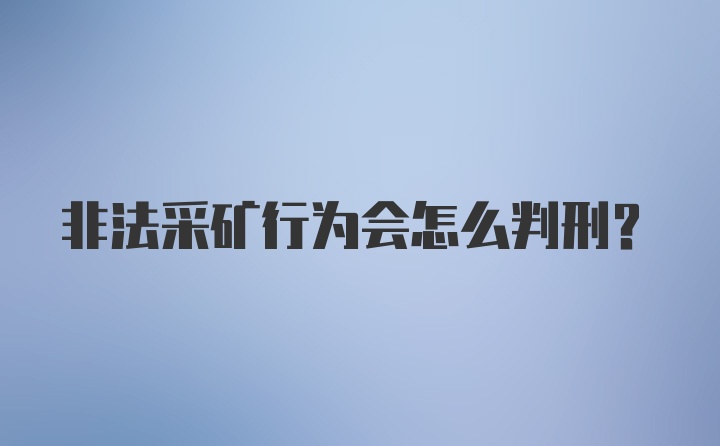 非法采矿行为会怎么判刑?